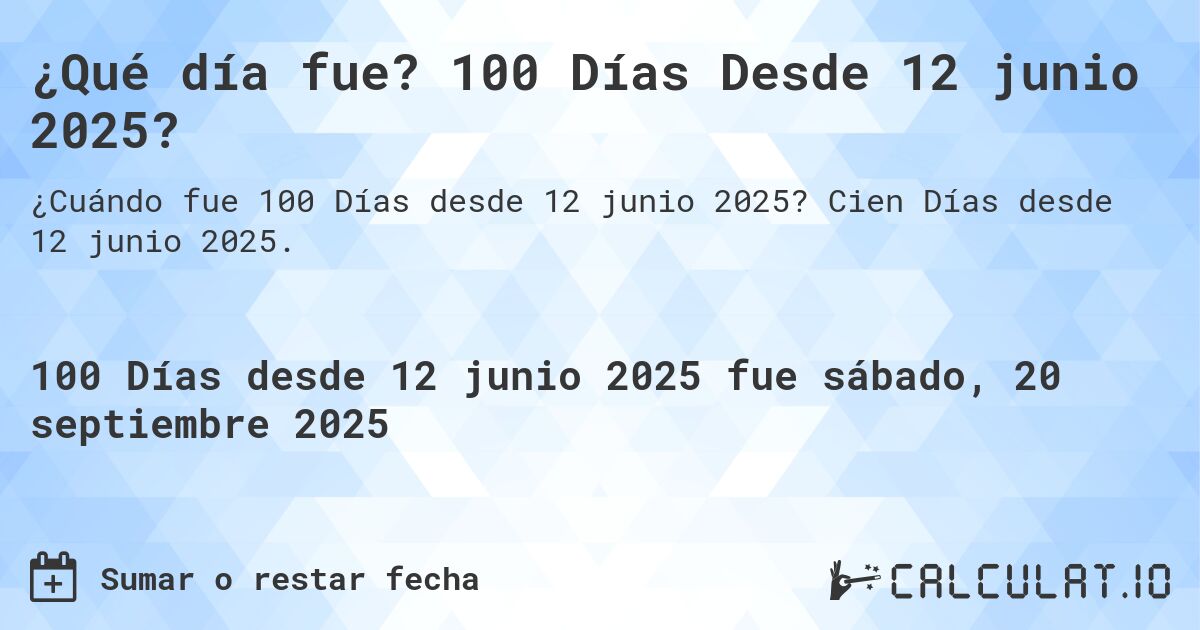 ¿Qué día fue? 100 Días Desde 12 junio 2025?

¿Cuándo fue 100 Días desde 12 junio 2025? Cien Días desde 12 junio 2025.

100 Días desde 12 junio 2025 fue sábado, 20 septiembre 2025

Sumar o restar fecha

CALCULAT.IO